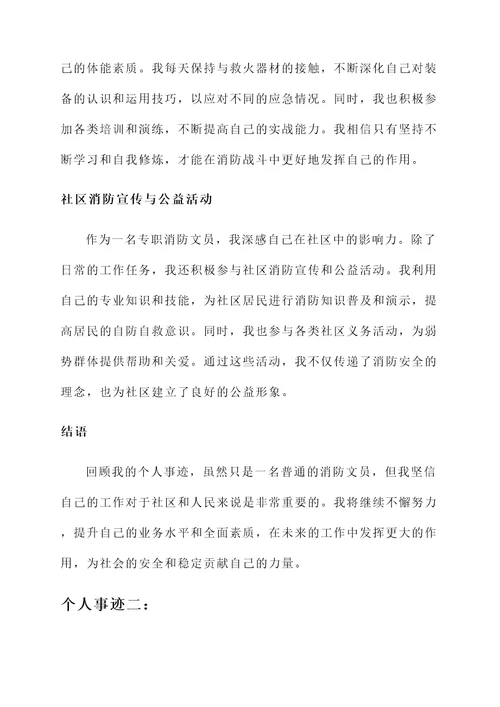 己的体能素质。我每天保持与救火器材的接触，不断深化自己对装备的认识和运用技巧，以应对不同的应急情况。同时，我也积极参加各类培训和演练，不断提高自己的实战能力。我相信只有坚持不断学习和自我修炼，才能在消防战斗中更好地发挥自己的作用。

社区消防宣传与公益活动

作为一名专职消防文员，我深感自己在社区中的影响力。除了日常的工作任务，我还积极参与社区消防宣传和公益活动。我利用自己的专业知识和技能，为社区居民进行消防知识普及和演示，提高居民的自防自救意识。同时，我也参与各类社区义务活动，为弱势群体提供帮助和关爱。通过这些活动，我不仅传递了消防安全的理念，也为社区建立了良好的公益形象。

结语

回顾我的个人事迹，虽然只是一名普通的消防文员，但我坚信自己的工作对于社区和人民来说是非常重要的。我将继续不懈努力，提升自己的业务水平和全面素质，在未来的工作中发挥更大的作用，为社会的安全和稳定贡献自己的力量。

个人事迹二：